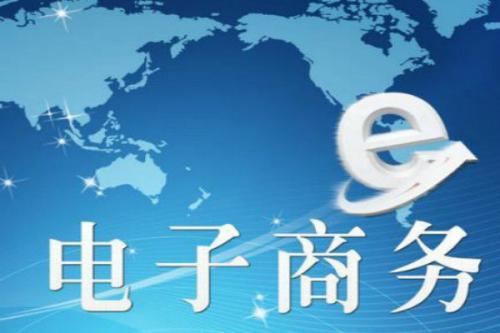 e

电子商务